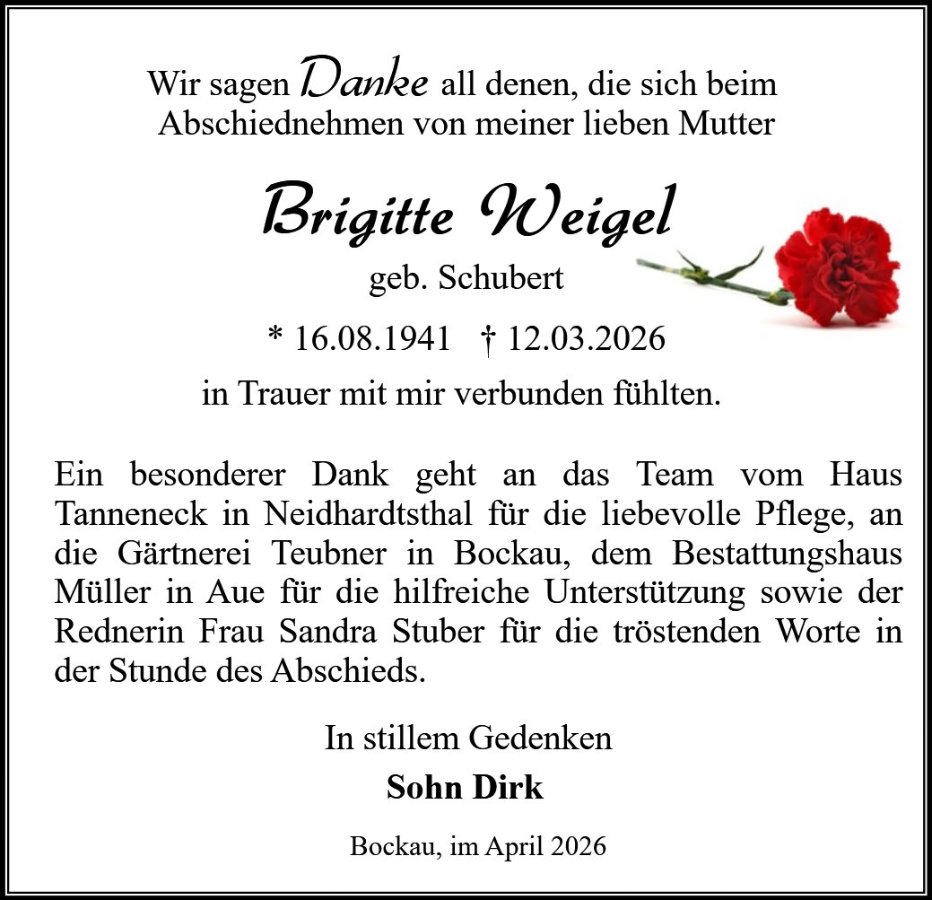 Wir sagen Danke all denen, die sich beim Abschiednehmen von meiner lieben Mutter

Brigitte Weigel

geb. Schubert

* 16.08.1941 † 12.03.2026

in Trauer mit mir verbunden fühlten.

Ein besonderer Dank geht an das Team vom Haus Tanneneck in Neidhardtsthal für die liebevolle Pflege, an die Gärtnerei Teubner in Bockau, dem Bestattungshaus Müller in Aue für die hilfreiche Unterstützung sowie der Rednerin Frau Sandra Stuber für die tröstenden Worte in der Stunde des Abschieds.

In stillem Gedenken

Sohn Dirk

Bockau, im April 2026